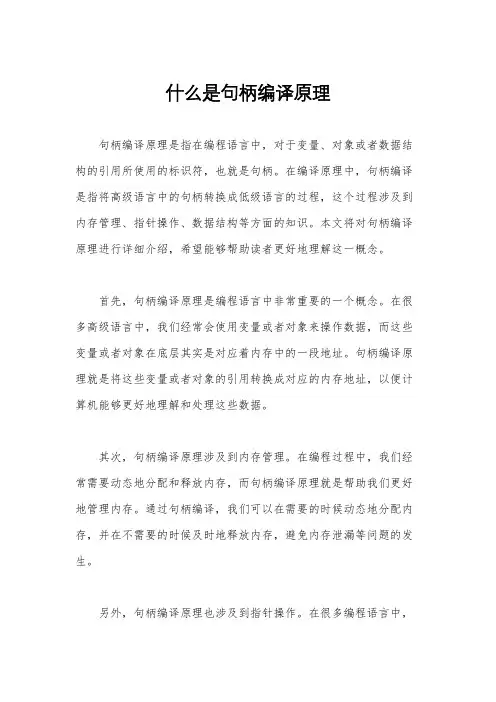 什么是句柄编译原理

句柄编译原理是指在编程语言中，对于变量、对象或者数据结构的引用所使用的标识符，也就是句柄。在编译原理中，句柄编译是指将高级语言中的句柄转换成低级语言的过程，这个过程涉及到内存管理、指针操作、数据结构等方面的知识。本文将对句柄编译原理进行详细介绍，希望能够帮助读者更好地理解这一概念。

首先，句柄编译原理是编程语言中非常重要的一个概念。在很多高级语言中，我们经常会使用变量或者对象来操作数据，而这些变量或者对象在底层其实是对应着内存中的一段地址。句柄编译原理就是将这些变量或者对象的引用转换成对应的内存地址，以便计算机能够更好地理解和处理这些数据。

其次，句柄编译原理涉及到内存管理。在编程过程中，我们经常需要动态地分配和释放内存，而句柄编译原理就是帮助我们更好地管理内存。通过句柄编译，我们可以在需要的时候动态地分配内存，并在不需要的时候及时地释放内存，避免内存泄漏等问题的发生。

另外，句柄编译原理也涉及到指针操作。在很多编程语言中，